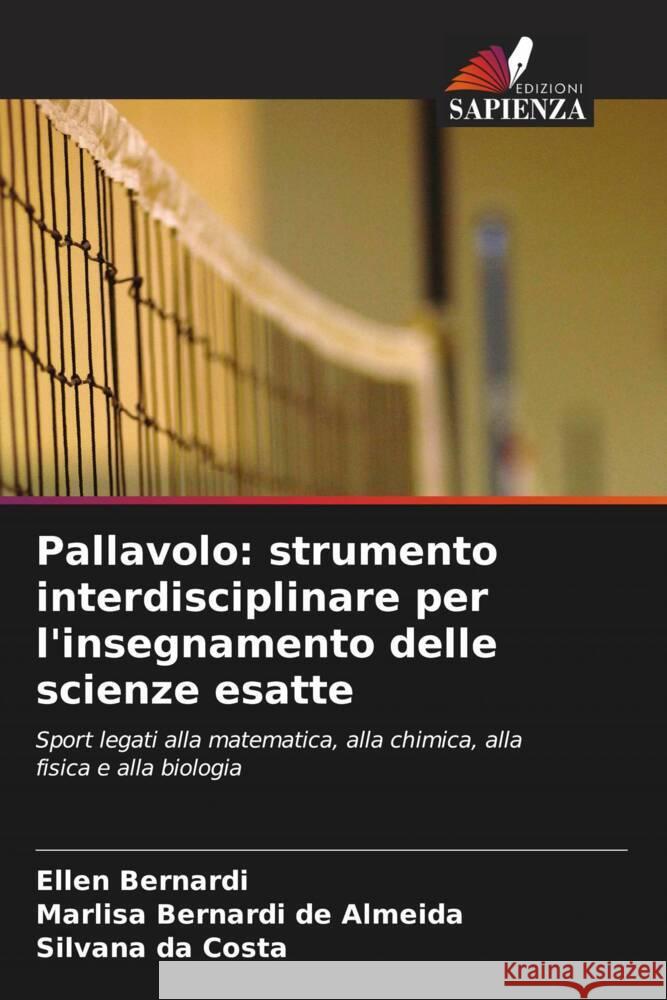 EDIZIONI
SAPIENZA

Pallavolo: strumento interdisciplinare per l'insegnamento delle scienze esatte

Sport legati alla matematica, alla chimica, alla fisica e alla biologia

Ellen Bernardi
Marlisa Bernardi de Almeida
Silvana da Costa